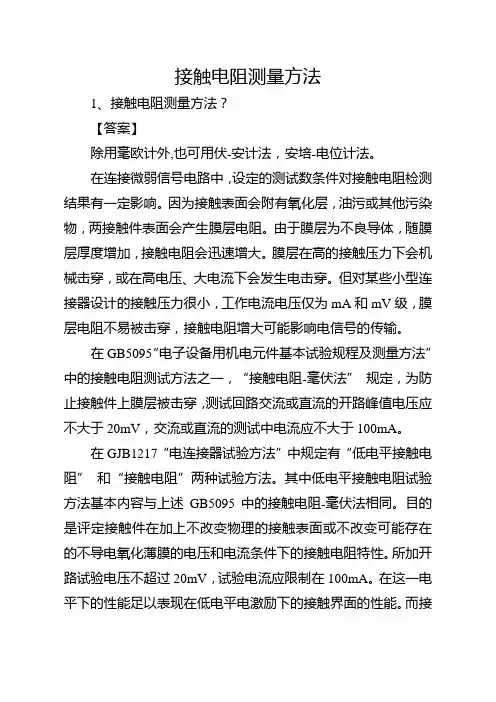 接触电阻测量方法

1、接触电阻测量方法？

【答案】

除用毫欧计外,也可用伏-安计法，安培-电位计法。

在连接微弱信号电路中，设定的测试数条件对接触电阻检测结果有一定影响。因为接触表面会附有氧化层，油污或其他污染物，两接触件表面会产生膜层电阻。由于膜层为不良导体，随膜层厚度增加，接触电阻会迅速增大。膜层在高的接触压力下会机械击穿，或在高电压、大电流下会发生电击穿。但对某些小型连接器设计的接触压力很小，工作电流电压仅为 mA 和 mV 级，膜层电阻不易被击穿，接触电阻增大可能影响电信号的传输。

在 GB5095"电子设备用机电元件基本试验规程及测量方法"中的接触电阻测试方法之一，"接触电阻-毫伏法" 规定，为防止接触件上膜层被击穿，测试回路交流或直流的开路峰值电压应不大于 20mV，交流或直流的测试中电流应不大于 100mA。

在 GJB1217 "电连接器试验方法" 中规定有 "低电平接触电阻" 和 "接触电阻" 两种试验方法。其中低电平接触电阻试验方法基本内容与上述 GB5095 中的接触电阻-毫伏法相同。目的是评定接触件在加上不改变物理的接触表面或不改变可能存在的不导电氧化薄膜的电压和电流条件下的接触电阻特性。所加开路试验电压不超过 20mV，试验电流应限制在 100mA。在这一电平下的性能足以表现在低电平电激励下的接触界面的性能。而接